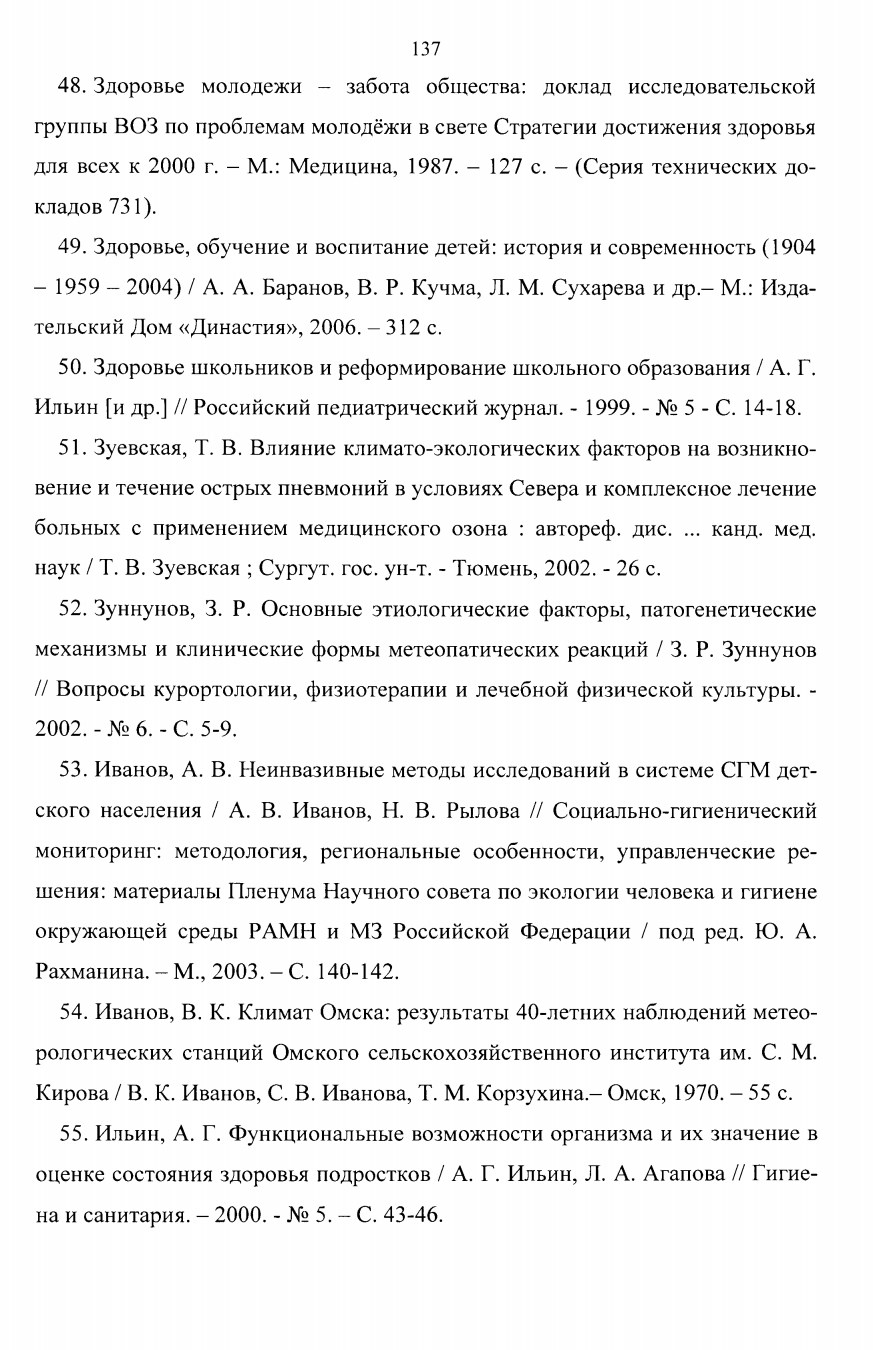 137

48. Здоровье молодежи – забота общества: доклад исследовательской группы ВОЗ по проблемам молодёжи в свете Стратегии достижения здоровья для всех к 2000 г. – М.: Медицина, 1987. – 127 с. – (Серия технических докладов 731).

49. Здоровье, обучение и воспитание детей: история и современность (1904 – 1959 – 2004) / А. А. Баранов, В. Р. Кучма, Л. М. Сухарева и др.– М.: Издательский Дом «Династия», 2006. – 312 с.

50. Здоровье школьников и реформирование школьного образования / А. Г. Ильин [и др.] // Российский педиатрический журнал. - 1999. - № 5 - С. 14-18.

51. Зуевская, Т. В. Влияние климато-экологических факторов на возникновение и течение острых пневмоний в условиях Севера и комплексное лечение больных с применением медицинского озона : автореф. дис. ... канд. мед. наук / Т. В. Зуевская ; Сургут. гос. ун-т. - Тюмень, 2002. - 26 с.

52. Зуннунов, З. Р. Основные этиологические факторы, патогенетические механизмы и клинические формы метеопатических реакций / З. Р. Зуннунов // Вопросы курортологии, физиотерапии и лечебной физической культуры. - 2002. - № 6. - С. 5-9.

53. Иванов, А. В. Неинвазивные методы исследований в системе СГМ детского населения / А. В. Иванов, Н. В. Рылова // Социально-гигиенический мониторинг: методология, региональные особенности, управленческие решения: материалы Пленума Научного совета по экологии человека и гигиене окружающей среды РАМН и МЗ Российской Федерации / под ред. Ю. А. Рахманина. – М., 2003. – С. 140-142.

54. Иванов, В. К. Климат Омска: результаты 40-летних наблюдений метеорологических станций Омского сельскохозяйственного института им. С. М. Кирова / В. К. Иванов, С. В. Иванова, Т. М. Корзухина.– Омск, 1970. – 55 с.

55. Ильин, А. Г. Функциональные возможности организма и их значение в оценке состояния здоровья подростков / А. Г. Ильин, Л. А. Агапова // Гигиена и санитария. – 2000. - № 5. – С. 43-46.